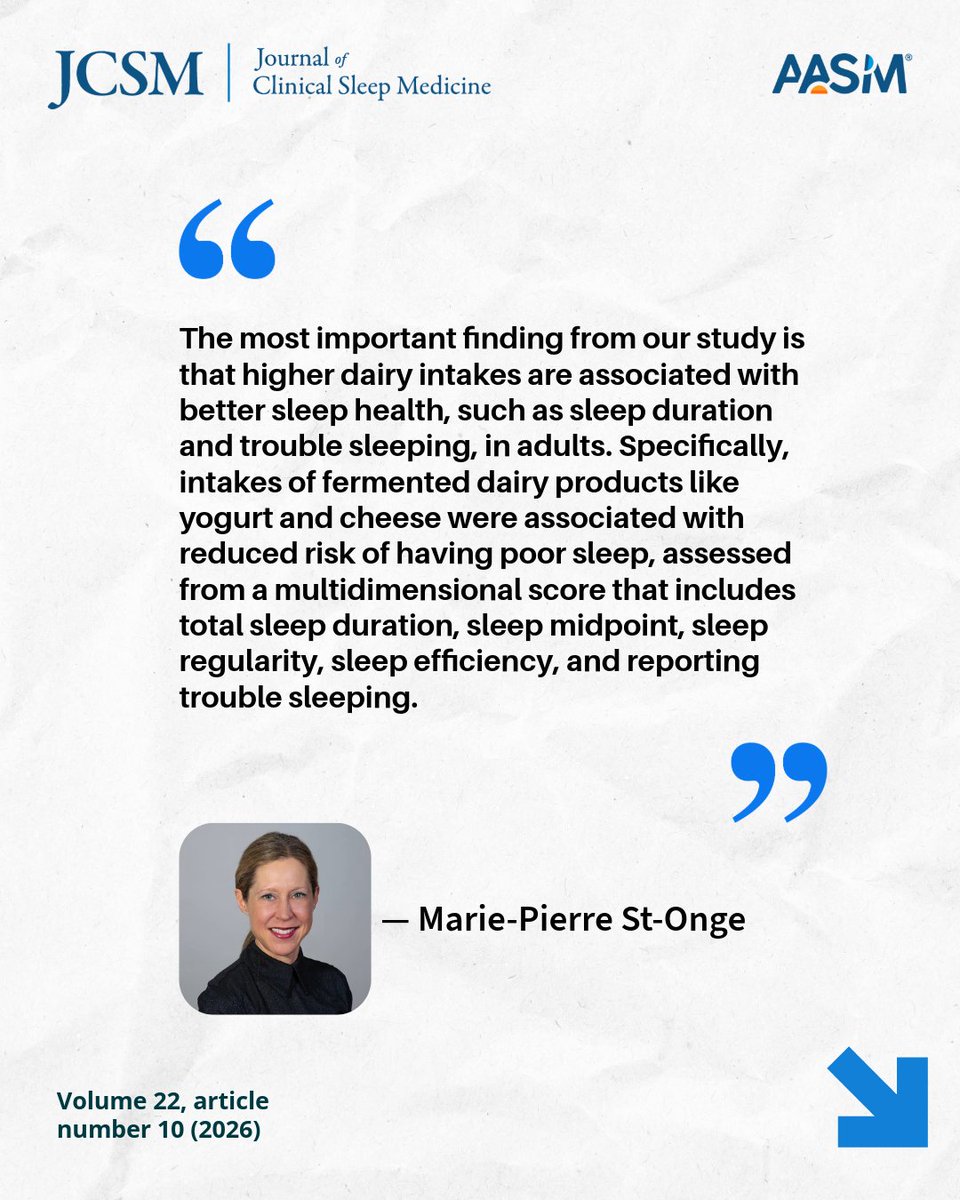 JCSM | Journal of Clinical Sleep Medicine

AASM

“

The most important finding from our study is that higher dairy intakes are associated with better sleep health, such as sleep duration and trouble sleeping, in adults. Specifically, intakes of fermented dairy products like yogurt and cheese were associated with reduced risk of having poor sleep, assessed from a multidimensional score that includes total sleep duration, sleep midpoint, sleep regularity, sleep efficiency, and reporting trouble sleeping.

”

— Marie-Pierre St-Onge

Volume 22, article number 10 (2026)